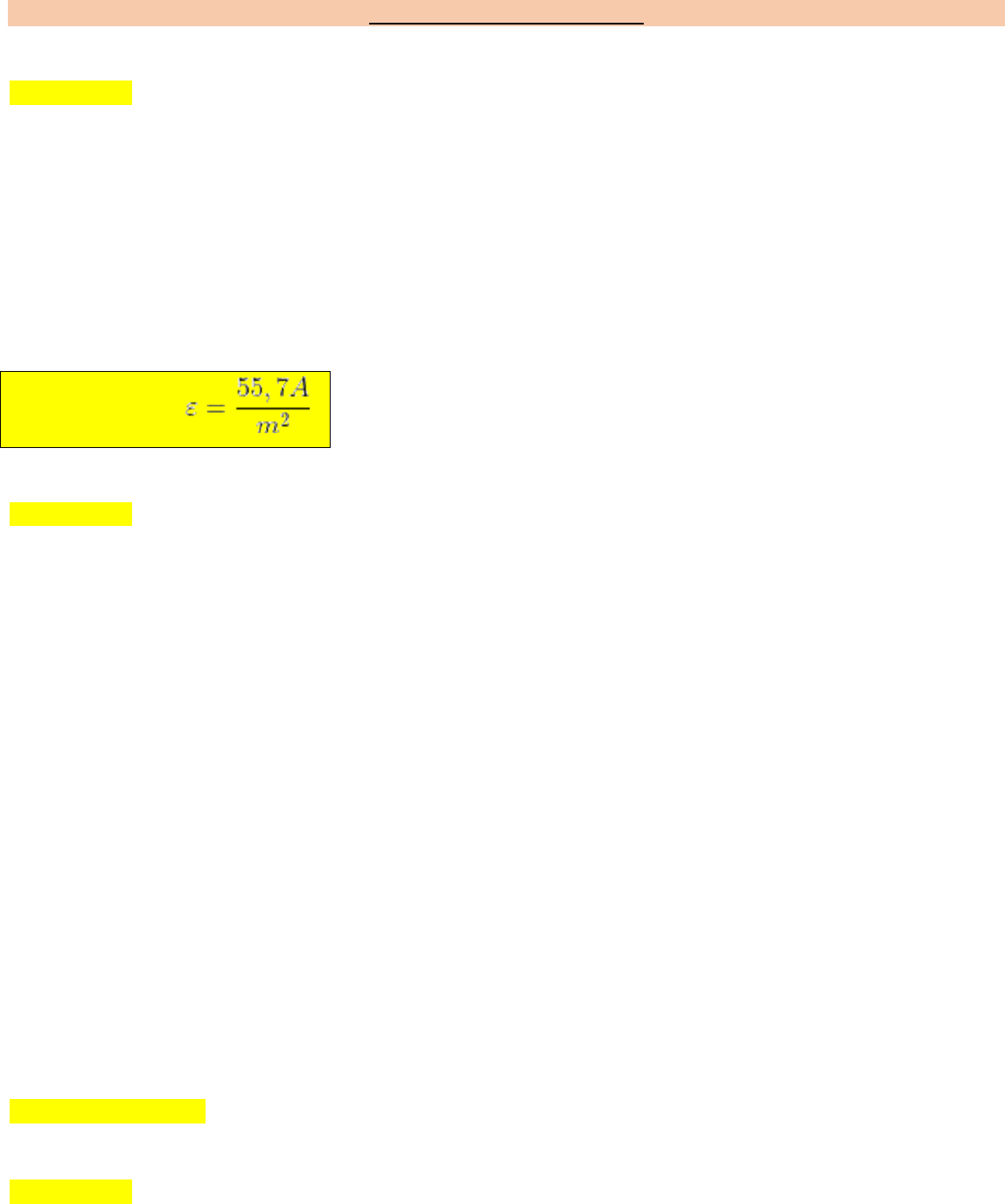 $\varepsilon = \frac{55,7A}{m^2}$